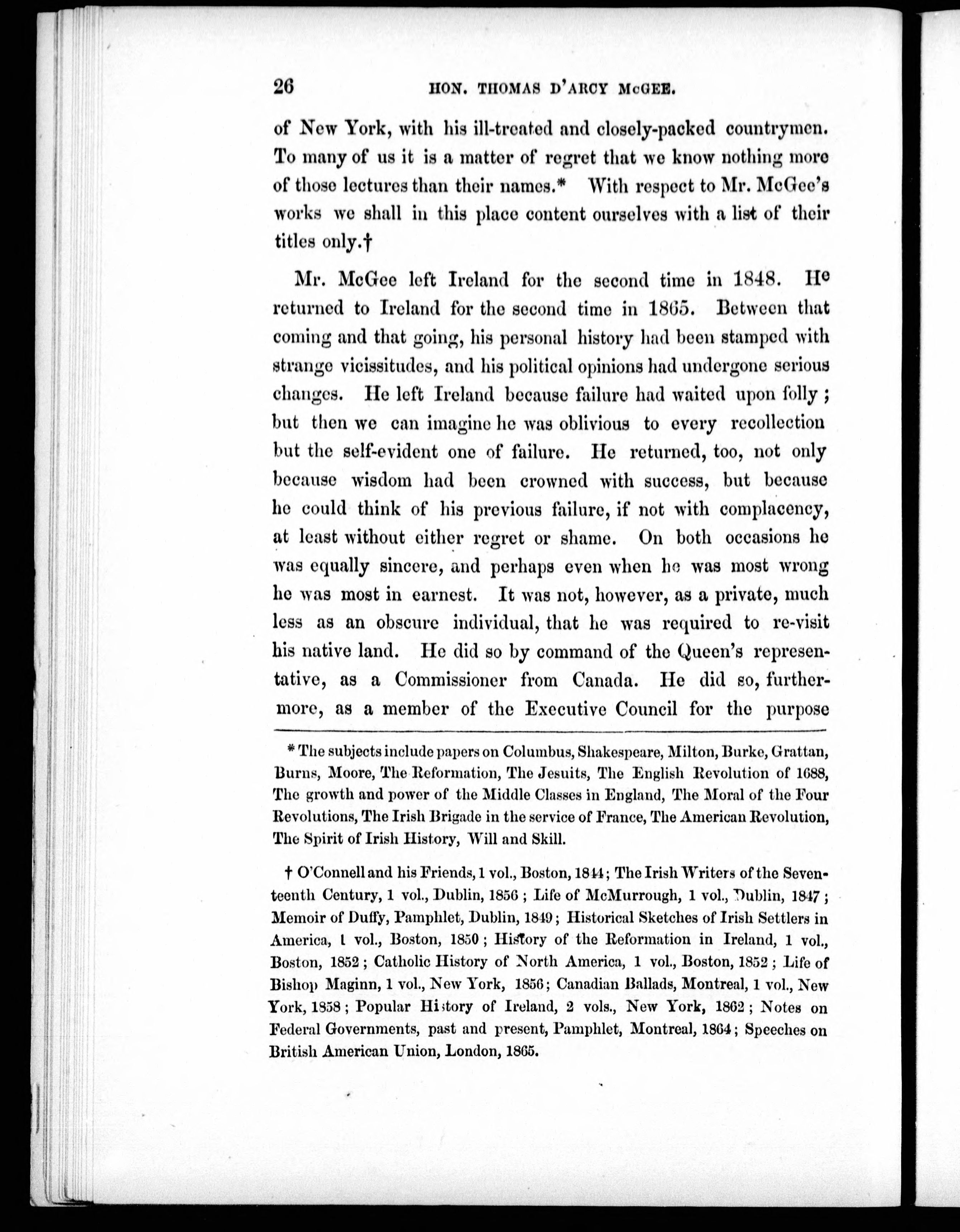 26 HON. THOMAS D'ARCY McGEE.

of New York, with his ill-treated and closely-packed countrymen. To many of us it is a matter of regret that we know nothing more of those lectures than their names.* With respect to Mr. McGee's works we shall in this place content ourselves with a list of their titles only.†

Mr. McGee left Ireland for the second time in 1848. He returned to Ireland for the second time in 1865. Between that coming and that going, his personal history had been stamped with strange vicissitudes, and his political opinions had undergone serious changes. He left Ireland because failure had waited upon folly; but then we can imagine he was oblivious to every recollection but the self-evident one of failure. He returned, too, not only because wisdom had been crowned with success, but because he could think of his previous failure, if not with complacency, at least without either regret or shame. On both occasions he was equally sincere, and perhaps even when he was most wrong he was most in earnest. It was not, however, as a private, much less as an obscure individual, that he was required to re-visit his native land. He did so by command of the Queen's representative, as a Commissioner from Canada. He did so, furthermore, as a member of the Executive Council for the purpose

* The subjects include papers on Columbus, Shakespeare, Milton, Burke, Grattan, Burns, Moore, The Reformation, The Jesuits, The English Revolution of 1688, The growth and power of the Middle Classes in England, The Moral of the Four Revolutions, The Irish Brigade in the service of France, The American Revolution, The Spirit of Irish History, Will and Skill.

† O'Connell and his Friends, 1 vol., Boston, 1844; The Irish Writers of the Seventeenth Century, 1 vol., Dublin, 1856; Life of McMurrough, 1 vol., Dublin, 1847; Memoir of Duffy, Pamphlet, Dublin, 1849; Historical Sketches of Irish Settlers in America, 1 vol., Boston, 1850; History of the Reformation in Ireland, 1 vol., Boston, 1852; Catholic History of North America, 1 vol., Boston, 1852; Life of Bishop Maginn, 1 vol., New York, 1856; Canadian Ballads, Montreal, 1 vol., New York, 1858; Popular History of Ireland, 2 vols., New York, 1862; Notes on Federal Governments, past and present, Pamphlet, Montreal, 1864; Speeches on British American Union, London, 1865.